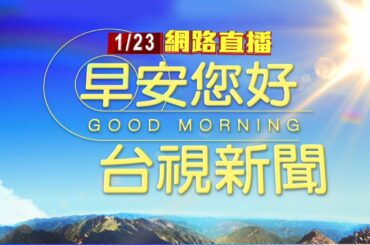 1/23 網路直播

早安您好
GOOD MORNING
台視新聞